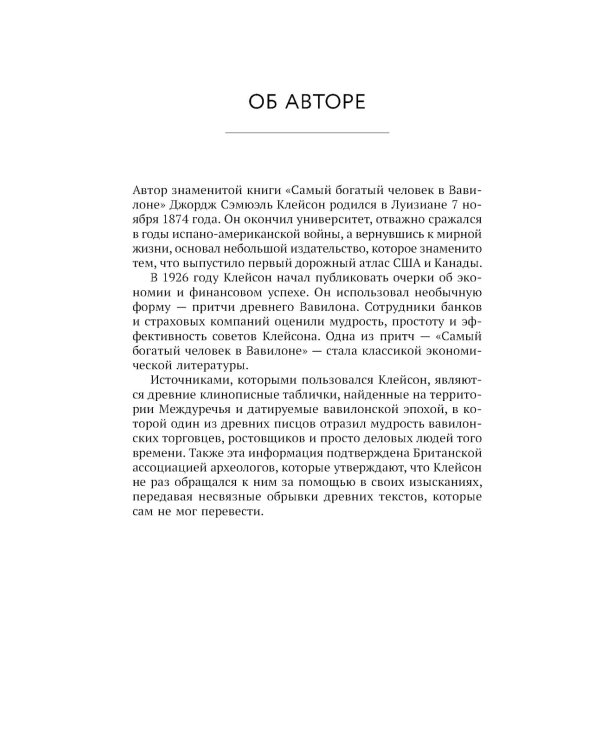 ОБ АВТОРЕ

Автор знаменитой книги «Самый богатый человек в Вавилоне» Джордж Сэмюэль Клейсон родился в Луизиане 7 ноября 1874 года. Он окончил университет, отважно сражался в годы испано-американской войны, а вернувшись к мирной жизни, основал небольшой издательство, которое знаменито тем, что выпустило первый дорожный атлас США и Канады.

В 1926 году Клейсон начал публиковать очерки об экономии и финансовом успехе. Он использовал необычную форму — притчи древнего Вавилона. Сотрудники банков и страховых компаний оценили мудрость, простоту и эффективность советов Клейсона. Одна из притч — «Самый богатый человек в Вавилоне» — стала классикой экономической литературы.

Источниками, которыми пользовался Клейсон, являются древние клинописные таблички, найденные на территории Междуречья и датируемые вавилонской эпохой, в которой один из древних писцов отразил мудрость вавилонских торговцев, ростовщиков и просто деловых людей того времени. Также эта информация подтверждена Британской ассоциацией археологов, которые утверждают, что Клейсон не раз обращался к ним за помощью в своих изысканиях, передавая несвязные обрывки древних текстов, которые сам не мог перевести.